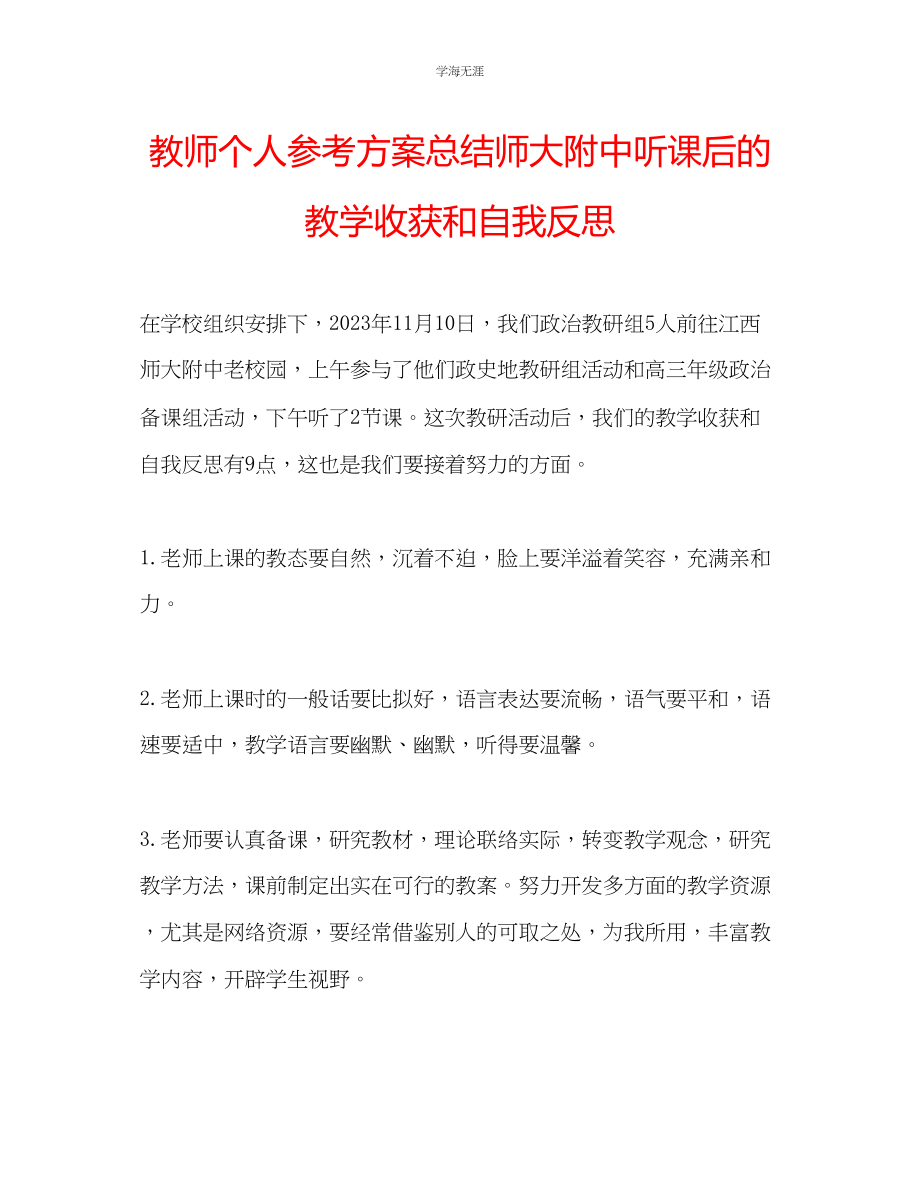 学海无涯

教师个人参考方案总结师大附中听课后的教学收获和自我反思

在学校组织安排下，2023年11月10日，我们政治教研组5人前往江西师大附中老校园，上午参与了他们政史地教研组活动和高三年级政治备课组活动，下午听了2节课。这次教研活动后，我们的教学收获和自我反思有9点，这也是我们要接着努力的方面。

1. 老师上课的教态要自然，沉着不迫，脸上要洋溢着笑容，充满亲和力。

2. 老师上课时的一般话要比拟好，语言表达要流畅，语气要平和，语速要适中，教学语言要幽默、幽默，听得要温馨。

3. 老师要认真备课，研究教材，理论联络实际，转变教学观念，研究教学方法，课前制定出实在可行的教案。努力开发多方面的教学资源，尤其是网络资源，要经常借鉴别人的可取之处，为我所用，丰富教学内容，开辟学生视野。